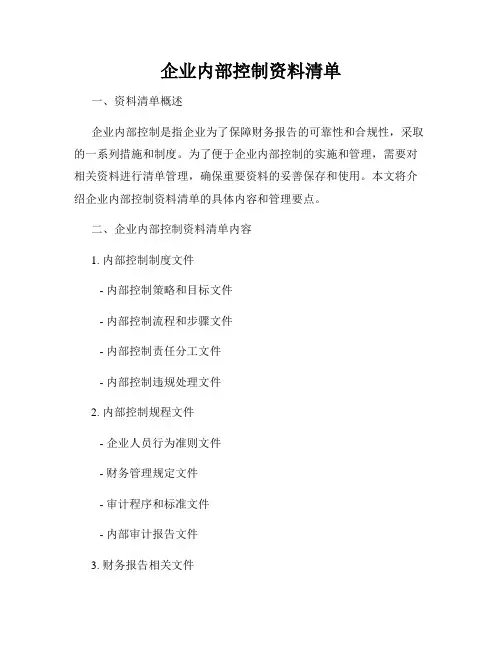 企业内部控制资料清单

一、资料清单概述

企业内部控制是指企业为了保障财务报告的可靠性和合规性，采取的一系列措施和制度。为了便于企业内部控制的实施和管理，需要对相关资料进行清单管理，确保重要资料的妥善保存和使用。本文将介绍企业内部控制资料清单的具体内容和管理要点。

二、企业内部控制资料清单内容

1. 内部控制制度文件

- 内部控制策略和目标文件

- 内部控制流程和步骤文件

- 内部控制责任分工文件

- 内部控制违规处理文件

2. 内部控制规程文件

- 企业人员行为准则文件

- 财务管理规定文件

- 审计程序和标准文件

- 内部审计报告文件

3. 财务报告相关文件